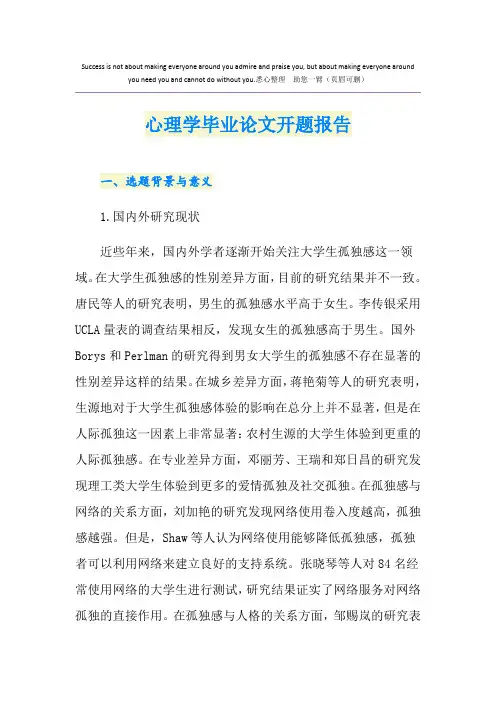 Success is not about making everyone around you admire and praise you, but about making everyone around you need you and cannot do without you.悉心整理　助您一臂（页眉可删）

心理学毕业论文开题报告

一、选题背景与意义

1.国内外研究现状

近些年来，国内外学者逐渐开始关注大学生孤独感这一领域。在大学生孤独感的性别差异方面，目前的研究结果并不一致。唐民等人的研究表明，男生的孤独感水平高于女生。李传银采用UCLA量表的调查结果相反，发现女生的孤独感高于男生。国外Borys和Perlman的研究得到男女大学生的孤独感不存在显著的性别差异这样的结果。在城乡差异方面，蒋艳菊等人的研究表明，生源地对于大学生孤独感体验的影响在总分上并不显著，但是在人际孤独这一因素上非常显著：农村生源的大学生体验到更重的人际孤独感。在专业差异方面，邓丽芳、王瑞和郑日昌的研究发现理工类大学生体验到更多的爱情孤独及社交孤独。在孤独感与网络的关系方面，刘加艳的研究发现网络使用卷入度越高，孤独感越强。但是，Shaw等人认为网络使用能够降低孤独感，孤独者可以利用网络来建立良好的支持系统。张晓琴等人对84名经常使用网络的大学生进行测试，研究结果证实了网络服务对网络孤独的直接作用。在孤独感与人格的关系方面，邹赐岚的研究表